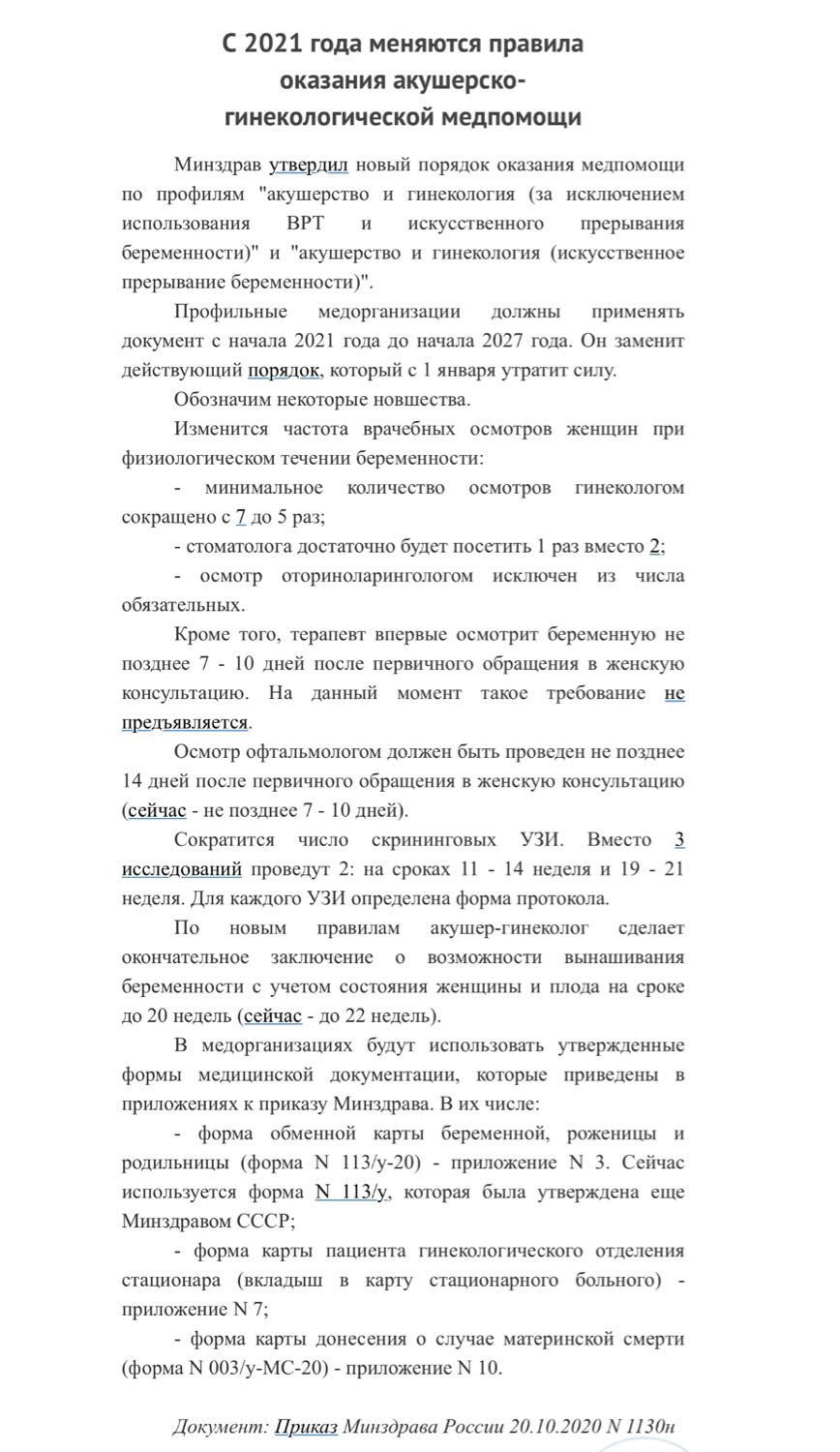 С 2021 года меняются правила оказания акушерско-гинекологической медпомощи

Минздрав утвердил новый порядок оказания медпомощи по профилям "акушерство и гинекология (за исключением использования ВРТ и искусственного прерывания беременности)" и "акушерство и гинекология (искусственное прерывание беременности)".

Профильные медорганизации должны применять документ с начала 2021 года до начала 2027 года. Он заменит действующий порядок, который с 1 января утратит силу.

Обозначим некоторые новшества.

Изменится частота врачебных осмотров женщин при физиологическом течении беременности:

- минимальное количество осмотров гинекологом сокращено с 7 до 5 раз;

- стоматолога достаточно будет посетить 1 раз вместо 2;

- осмотр оториноларингологом исключен из числа обязательных.

Кроме того, терапевт впервые осмотрит беременную не позднее 7 - 10 дней после первичного обращения в женскую консультацию. На данный момент такое требование не предъявляется.

Осмотр офтальмологом должен быть проведен не позднее 14 дней после первичного обращения в женскую консультацию (сейчас - не позднее 7 - 10 дней).

Сократится число скрининговых УЗИ. Вместо 3 исследований проведут 2: на сроках 11 - 14 неделя и 19 - 21 неделя. Для каждого УЗИ определена форма протокола.

По новым правилам акушер-гинеколог сделает окончательное заключение о возможности вынашивания беременности с учетом состояния женщины и плода на сроке до 20 недель (сейчас - до 22 недель).

В медорганизациях будут использовать утвержденные формы медицинской документации, которые приведены в приложениях к приказу Минздрава. В их числе:

- форма обменной карты беременной, роженицы и родильницы (форма N 113/у-20) - приложение N 3. Сейчас используется форма N 113/у, которая была утверждена еще Минздравом СССР;

- форма карты пациента гинекологического отделения стационара (вкладыш в карту стационарного больного) - приложение N 7;

- форма карты донесения о случае материнской смерти (форма N 003/у-МС-20) - приложение N 10.

Документ: Приказ Минздрава России 20.10.2020 N 1130н